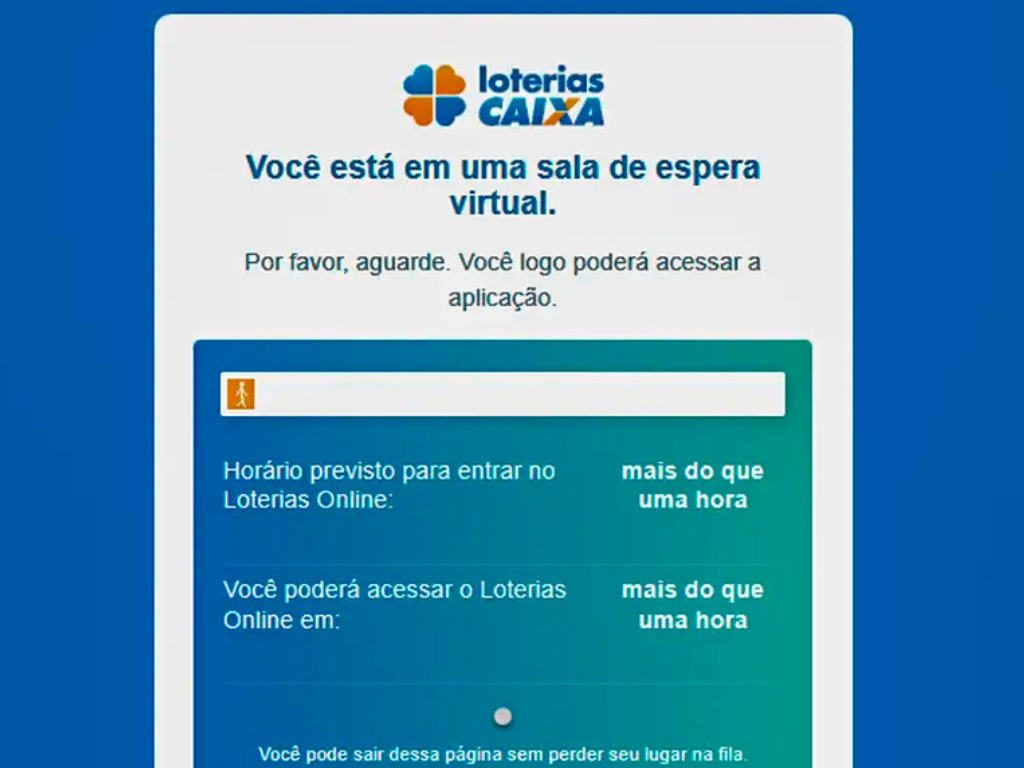 loterias CAIXA

Você está em uma sala de espera virtual.

Por favor, aguarde. Você logo poderá acessar a aplicação.

Horário previsto para entrar no Loterias Online: mais do que uma hora

Você poderá acessar o Loterias Online em: mais do que uma hora

Você pode sair dessa página sem perder seu lugar na fila.